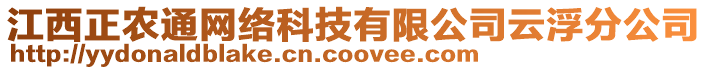 江西正农通网络科技有限公司云浮分公司
http://yydonaldblake.cn.coovee.com